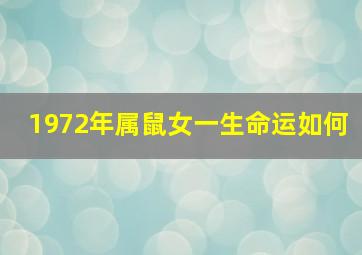 1972年属鼠女一生命运如何